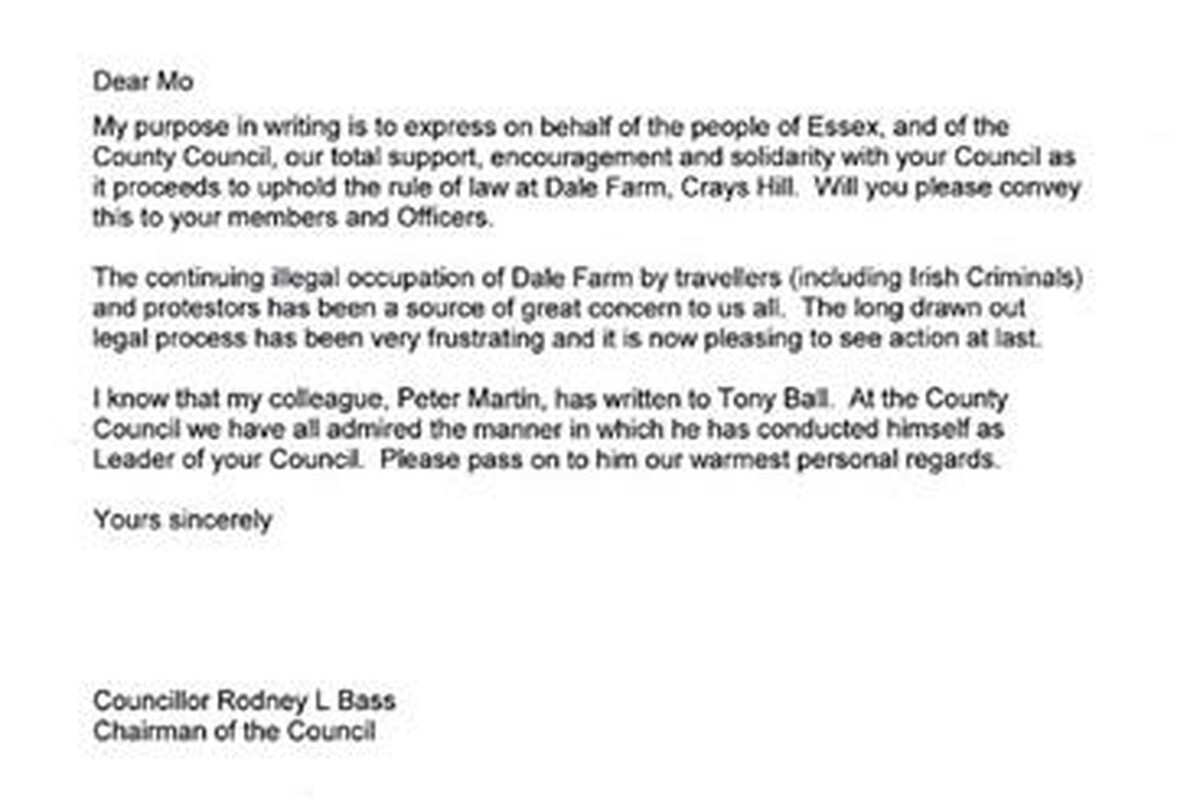 Dear Mo

My purpose in writing is to express on behalf of the people of Essex, and of the County Council, our total support, encouragement and solidarity with your Council as it proceeds to uphold the rule of law at Dale Farm, Crays Hill. Will you please convey this to your members and Officers.

The continuing illegal occupation of Dale Farm by travellers (including Irish Criminals) and protestors has been a source of great concern to us all. The long drawn out legal process has been very frustrating and it is now pleasing to see action at last.

I know that my colleague, Peter Martin, has written to Tony Ball. At the County Council we have all admired the manner in which he has conducted himself as Leader of your Council. Please pass on to him our warmest personal regards.

Yours sincerely

Councillor Rodney L Bass
Chairman of the Council